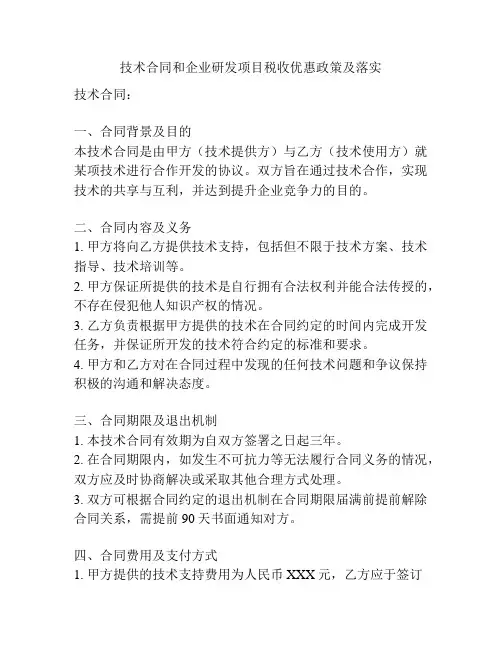 技术合同和企业研发项目税收优惠政策及落实

技术合同：

一、合同背景及目的
本技术合同是由甲方（技术提供方）与乙方（技术使用方）就某项技术进行合作开发的协议。双方旨在通过技术合作，实现技术的共享与互利，并达到提升企业竞争力的目的。

二、合同内容及义务
1. 甲方将向乙方提供技术支持，包括但不限于技术方案、技术指导、技术培训等。
2. 甲方保证所提供的技术是自行拥有合法权利并能合法传授的，不存在侵犯他人知识产权的情况。
3. 乙方负责根据甲方提供的技术在合同约定的时间内完成开发任务，并保证所开发的技术符合约定的标准和要求。
4. 甲方和乙方对在合同过程中发现的任何技术问题和争议保持积极的沟通和解决态度。

三、合同期限及退出机制
1. 本技术合同有效期为自双方签署之日起三年。
2. 在合同期限内，如发生不可抗力等无法履行合同义务的情况，双方应及时协商解决或采取其他合理方式处理。
3. 双方可根据合同约定的退出机制在合同期限届满前提前解除合同关系，需提前 90 天书面通知对方。

四、合同费用及支付方式
1. 甲方提供的技术支持费用为人民币 XXX 元，乙方应于签订